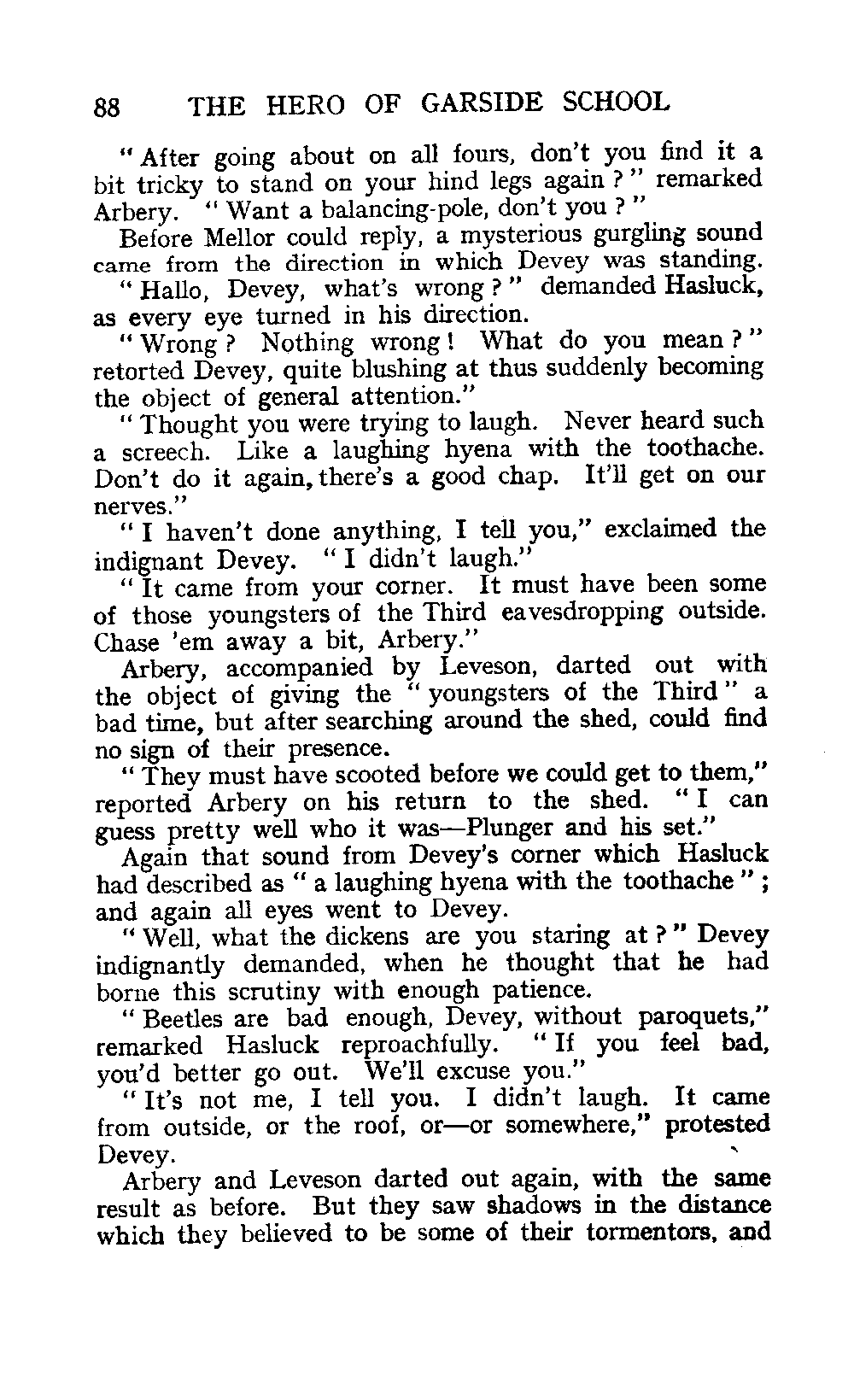 88 THE HERO OF GARSIDE SCHOOL

"After going about on all fours, don't you find it a bit tricky to stand on your hind legs again?" remarked Arbery. "Want a balancing-pole, don't you?"

Before Mellor could reply, a mysterious gurgling sound came from the direction in which Devey was standing.

"Hallo, Devey, what's wrong?" demanded Hasluck, as every eye turned in his direction.

"Wrong? Nothing wrong! What do you mean?" retorted Devey, quite blushing at thus suddenly becoming the object of general attention."

"Thought you were trying to laugh. Never heard such a screech. Like a laughing hyena with the toothache. Don't do it again, there's a good chap. It'll get on our nerves."

"I haven't done anything, I tell you," exclaimed the indignant Devey. "I didn't laugh."

"It came from your corner. It must have been some of those youngsters of the Third eavesdropping outside. Chase 'em away a bit, Arbery."

Arbery, accompanied by Leveson, darted out with the object of giving the "youngsters of the Third" a bad time, but after searching around the shed, could find no sign of their presence.

"They must have scooted before we could get to them," reported Arbery on his return to the shed. "I can guess pretty well who it was—Plunger and his set."

Again that sound from Devey's corner which Hasluck had described as "a laughing hyena with the toothache"; and again all eyes went to Devey.

"Well, what the dickens are you staring at?" Devey indignantly demanded, when he thought that he had borne this scrutiny with enough patience.

"Beetles are bad enough, Devey, without paroquets," remarked Hasluck reproachfully. "If you feel bad, you'd better go out. We'll excuse you."

"It's not me, I tell you. I didn't laugh. It came from outside, or the roof, or—or somewhere," protested Devey.

Arbery and Leveson darted out again, with the same result as before. But they saw shadows in the distance which they believed to be some of their tormentors, and